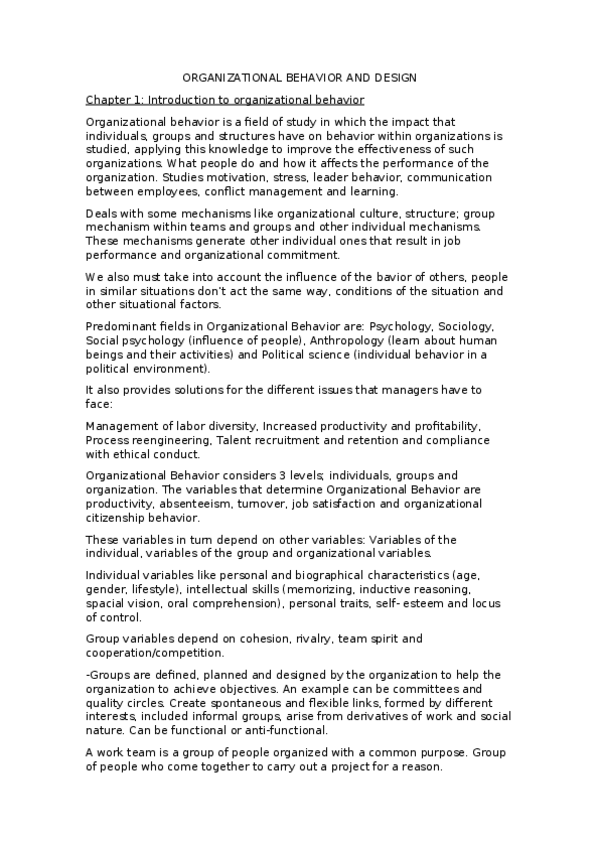 ORGANIZATIONAL BEHAVIOR AND DESIGN

Chapter 1: Introduction to organizational behavior

Organizational behavior is a field of study in which the impact that individuals, groups and structures have on behavior within organizations is studied, applying this knowledge to improve the effectiveness of such organizations. What people do and how it affects the performance of the organization. Studies motivation, stress, leader behavior, communication between employees, conflict management and learning.

Deals with some mechanisms like organizational culture, structure; group mechanism within teams and groups and other individual mechanisms. These mechanisms generate other individual ones that result in job performance and organizational commitment.

We also must take into account the influence of the bavior of others, people in similar situations don't act the same way, conditions of the situation and other situational factors.

Predominant fields in Organizational Behavior are: Psychology, Sociology, Social psychology (influence of people), Anthropology (learn about human beings and their activities) and Political science (individual behavior in a political environment).

It also provides solutions for the different issues that managers have to face:

Management of labor diversity, Increased productivity and profitability, Process reengineering, Talent recruitment and retention and compliance with ethical conduct.

Organizational Behavior considers 3 levels; individuals, groups and organization. The variables that determine Organizational Behavior are productivity, absenteeism, turnover, job satisfaction and organizational citizenship behavior.

These variables in turn depend on other variables: Variables of the individual, variables of the group and organizational variables.

Individual variables like personal and biographical characteristics (age, gender, lifestyle), intellectual skills (memorizing, inductive reasoning, spacial vision, oral comprehension), personal traits, self- esteem and locus of control.

Group variables depend on cohesion, rivalry, team spirit and cooperation/competition.

-Groups are defined, planned and designed by the organization to help the organization to achieve objectives. An example can be committees and quality circles. Create spontaneous and flexible links, formed by different interests, included informal groups, arise from derivatives of work and social nature. Can be functional or anti-functional.

A work team is a group of people organized with a common purpose. Group of people who come together to carry out a project for a reason.